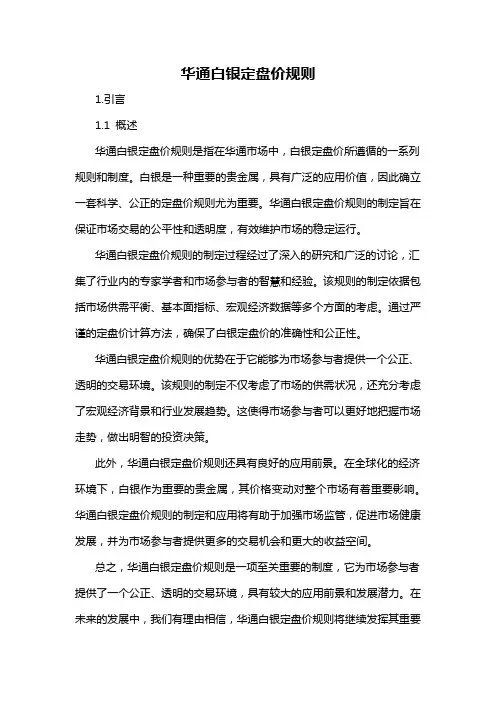 华通白银定盘价规则

1.引言

1.1 概述

华通白银定盘价规则是指在华通市场中，白银定盘价所遵循的一系列规则和制度。白银是一种重要的贵金属，具有广泛的应用价值，因此确立一套科学、公正的定盘价规则尤为重要。华通白银定盘价规则的制定旨在保证市场交易的公平性和透明度，有效维护市场的稳定运行。

华通白银定盘价规则的制定过程经过了深入的研究和广泛的讨论，汇集了行业内的专家学者和市场参与者的智慧和经验。该规则的制定依据包括市场供需平衡、基本面指标、宏观经济数据等多个方面的考虑。通过严谨的定盘价计算方法，确保了白银定盘价的准确性和公正性。

华通白银定盘价规则的优势在于它能够为市场参与者提供一个公正、透明的交易环境。该规则的制定不仅考虑了市场的供需状况，还充分考虑了宏观经济背景和行业发展趋势。这使得市场参与者可以更好地把握市场走势，做出明智的投资决策。

此外，华通白银定盘价规则还具有良好的应用前景。在全球化的经济环境下，白银作为重要的贵金属，其价格变动对整个市场有着重要影响。华通白银定盘价规则的制定和应用将有助于加强市场监管，促进市场健康发展，并为市场参与者提供更多的交易机会和更大的收益空间。

总之，华通白银定盘价规则是一项至关重要的制度，它为市场参与者提供了一个公正、透明的交易环境，具有较大的应用前景和发展潜力。在未来的发展中，我们有理由相信，华通白银定盘价规则将继续发挥其重要